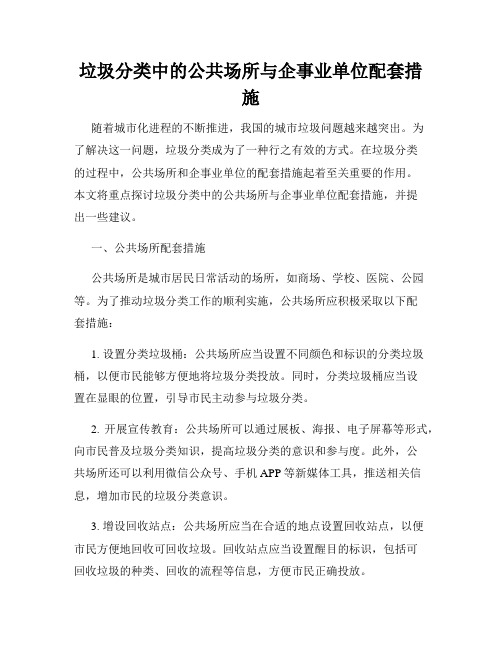 垃圾分类中的公共场所与企事业单位配套措施

随着城市化进程的不断推进，我国的城市垃圾问题越来越突出。为了解决这一问题，垃圾分类成为了一种行之有效的方式。在垃圾分类的过程中，公共场所和企事业单位的配套措施起着至关重要的作用。本文将重点探讨垃圾分类中的公共场所与企事业单位配套措施，并提出一些建议。

一、公共场所配套措施

公共场所是城市居民日常活动的场所，如商场、学校、医院、公园等。为了推动垃圾分类工作的顺利实施，公共场所应积极采取以下配套措施：

1. 设置分类垃圾桶：公共场所应当设置不同颜色和标识的分类垃圾桶，以便市民能够方便地将垃圾分类投放。同时，分类垃圾桶应当设置在显眼的位置，引导市民主动参与垃圾分类。

2. 开展宣传教育：公共场所可以通过展板、海报、电子屏幕等形式，向市民普及垃圾分类知识，提高垃圾分类的意识和参与度。此外，公共场所还可以利用微信公众号、手机 APP 等新媒体工具，推送相关信息，增加市民的垃圾分类意识。

3. 增设回收站点：公共场所应当在合适的地点设置回收站点，以便市民方便地回收可回收垃圾。回收站点应当设置醒目的标识，包括可回收垃圾的种类、回收的流程等信息，方便市民正确投放。